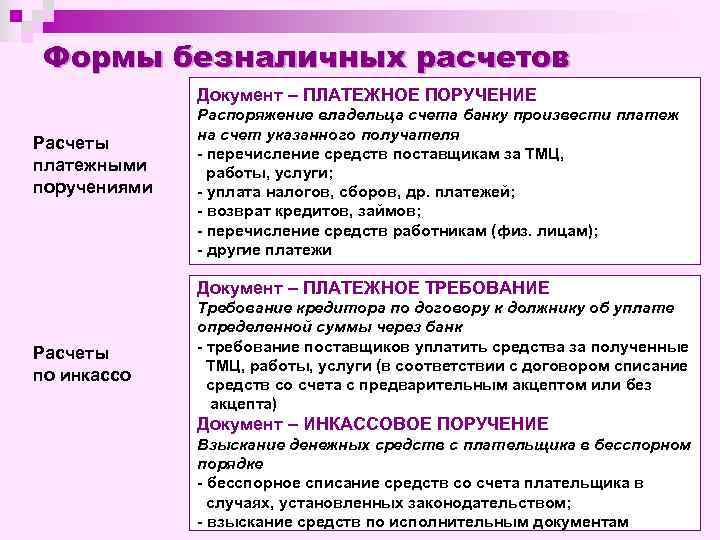 Формы безналичных расчетов

Расчеты платежными поручениями

Документ – ПЛАТЕЖНОЕ ПОРУЧЕНИЕ
Распоряжение владельца счета банку произвести платеж на счет указанного получателя
- перечисление средств поставщикам за ТМЦ, работы, услуги;
- уплата налогов, сборов, др. платежей;
- возврат кредитов, займов;
- перечисление средств работникам (физ. лицам);
- другие платежи

Расчеты по инкассо

Документ – ПЛАТЕЖНОЕ ТРЕБОВАНИЕ
Требование кредитора по договору к должнику об уплате определенной суммы через банк
- требование поставщиков уплатить средства за полученные ТМЦ, работы, услуги (в соответствии с договором списание средств со счета с предварительным акцептом или без акцепта)

Документ – ИНКАССОВОЕ ПОРУЧЕНИЕ
Взыскание денежных средств с плательщика в бесспорном порядке
- бесспорное списание средств со счета плательщика в случаях, установленных законодательством;
- взыскание средств по исполнительным документам